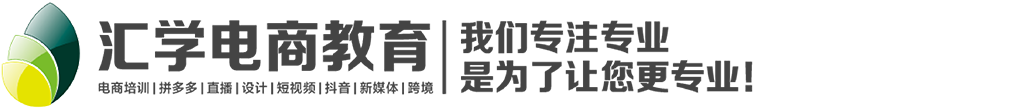 汇学电商教育

电商培训 | 拼多多 | 直播 | 设计 | 短视频 | 抖音 | 新媒体 | 跨境

我们专注专业
是为了让您更专业！